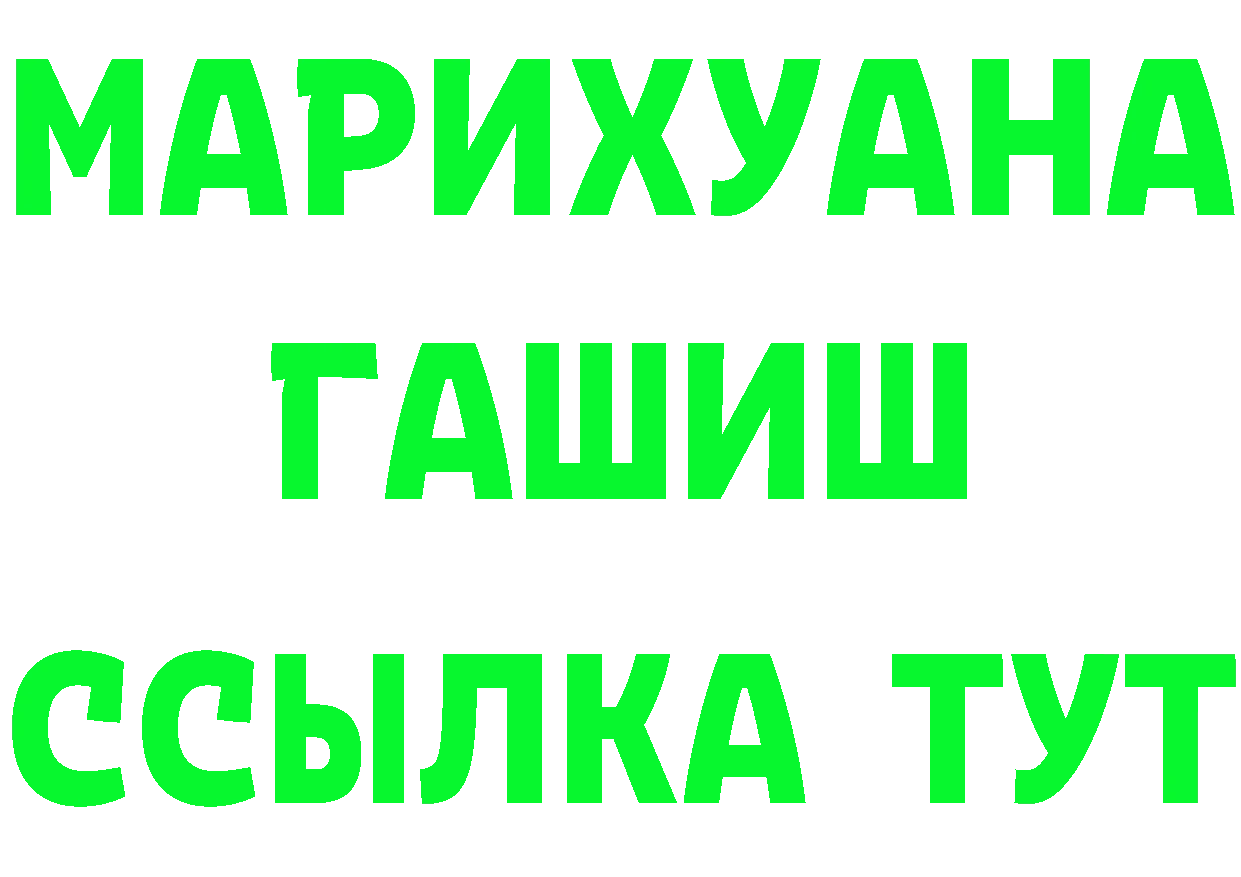 МАРИХУАНА
ГАШИШ
ССЫЛКА ТУТ